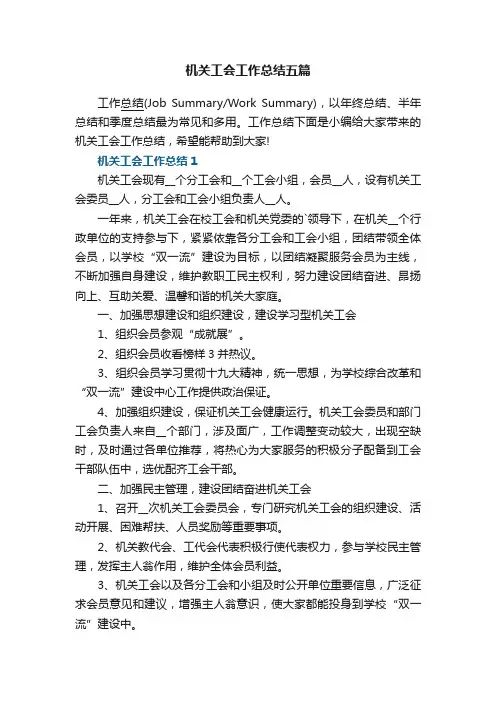 机关工会工作总结五篇

工作总结(Job Summary/Work Summary)，以年终总结、半年总结和季度总结最为常见和多用。工作总结下面是小编给大家带来的机关工会工作总结，希望能帮助到大家!

机关工会工作总结1

机关工会现有__个分工会和__个工会小组，会员__人，设有机关工会委员__人，分工会和工会小组负责人__人。

一年来，机关工会在校工会和机关党委的`领导下，在机关__个行政单位的支持参与下，紧紧依靠各分工会和工会小组，团结带领全体会员，以学校“双一流”建设为目标，以团结凝聚服务会员为主线，不断加强自身建设，维护教职工民主权利，努力建设团结奋进、昂扬向上、互助关爱、温馨和谐的机关大家庭。

一、加强思想建设和组织建设，建设学习型机关工会

1、组织会员参观“成就展”。

2、组织会员收看榜样3并热议。

3、组织会员学习贯彻十九大精神，统一思想，为学校综合改革和“双一流”建设中心工作提供政治保证。

4、加强组织建设，保证机关工会健康运行。机关工会委员和部门工会负责人来自__个部门，涉及面广，工作调整变动较大，出现空缺时，及时通过各单位推荐，将热心为大家服务的积极分子配备到工会干部队伍中，选优配齐工会干部。

二、加强民主管理，建设团结奋进机关工会

1、召开__次机关工会委员会，专门研究机关工会的组织建设、活动开展、困难帮扶、人员奖励等重要事项。

2、机关教代会、工代会代表积极行使代表权力，参与学校民主管理，发挥主人翁作用，维护全体会员利益。

3、机关工会以及各分工会和小组及时公开单位重要信息，广泛征求会员意见和建议，增强主人翁意识，使大家都能投身到学校“双一流”建设中。